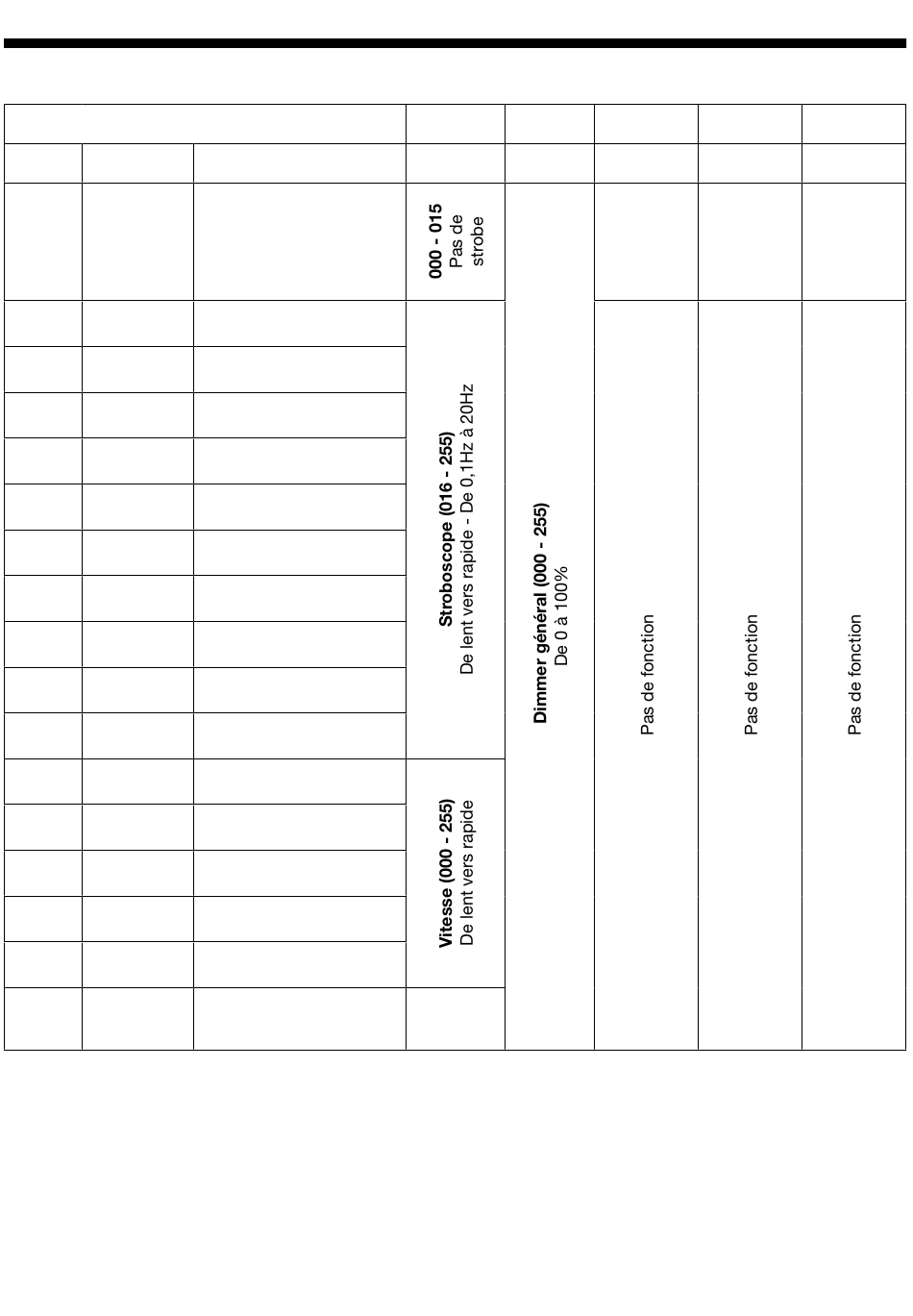 000 - 015
Pas de strobe

Stroboscope (016 - 255)
De lent vers rapide - De 0,1Hz à 20Hz

Vitesse (000 - 255)
De lent vers rapide

Dimmer général (000 - 255)
De 0 à 100%

Pas de fonction

Pas de fonction

Pas de fonction